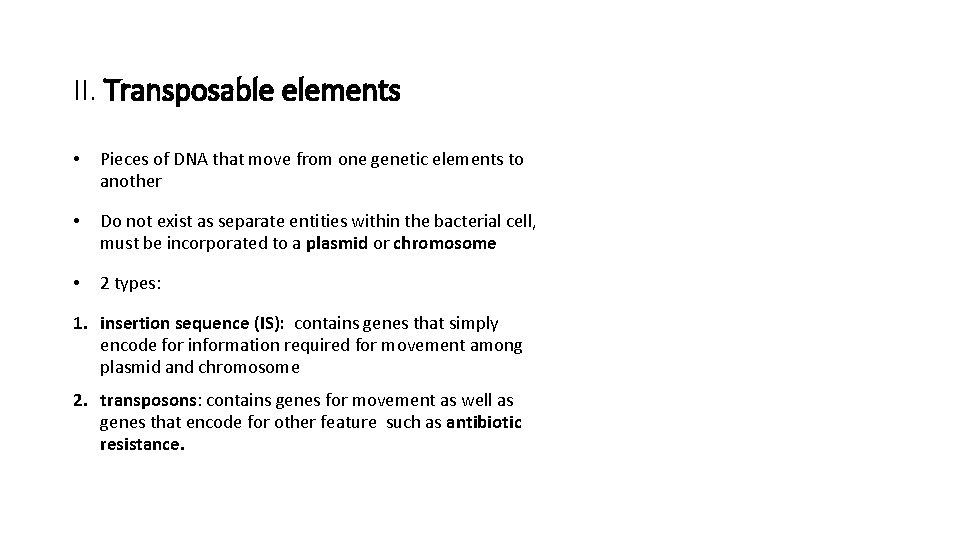 II. Transposable elements

• Pieces of DNA that move from one genetic elements to another

• Do not exist as separate entities within the bacterial cell, must be incorporated to a plasmid or chromosome

• 2 types:

1. insertion sequence (IS): contains genes that simply encode for information required for movement among plasmid and chromosome

2. transposons: contains genes for movement as well as genes that encode for other feature such as antibiotic resistance.